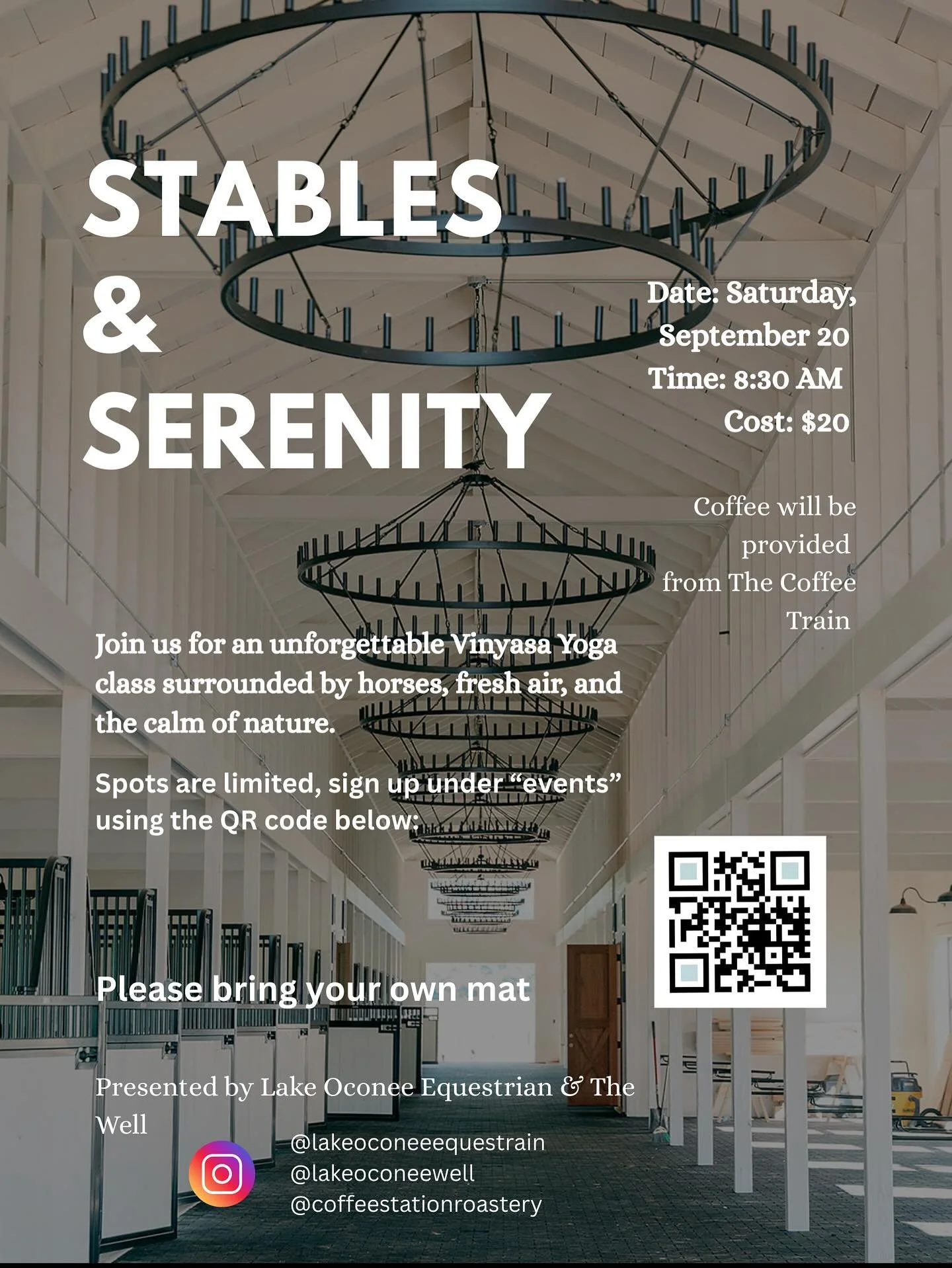 STABLES
&
SERENITY

Date: Saturday, September 20
Time: 8:30 AM
Cost: $20

Coffee will be provided from The Coffee Train

Join us for an unforgettable Vinyasa Yoga class surrounded by horses, fresh air, and the calm of nature.

Spots are limited, sign up under "events" using the QR code below:

Please bring your own mat

Presented by Lake Oconee Equestrian & The Well

@lakeoconeeequestrain
@lakeoconeewell
@coffeestationroastery